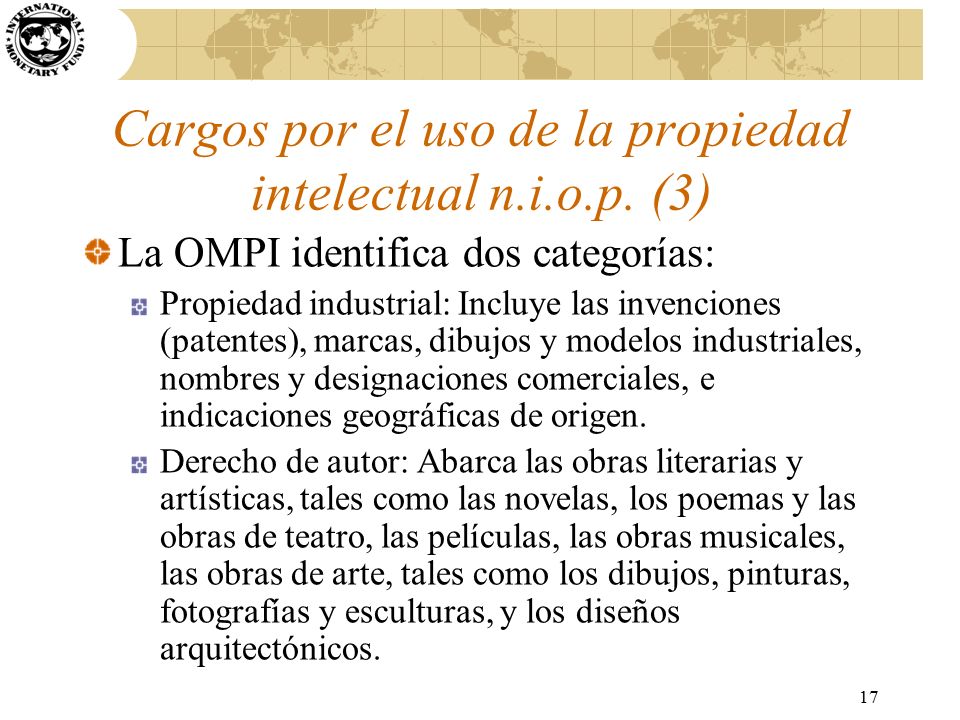 INTERNATIONAL MONETARY FUND

Cargos por el uso de la propiedad intelectual n.i.o.p. (3)

La OMPI identifica dos categorías:

Propiedad industrial: Incluye las invenciones (patentes), marcas, dibujos y modelos industriales, nombres y designaciones comerciales, e indicaciones geográficas de origen.

Derecho de autor: Abarca las obras literarias y artísticas, tales como las novelas, los poemas y las obras de teatro, las películas, las obras musicales, las obras de arte, tales como los dibujos, pinturas, fotografías y esculturas, y los diseños arquitectónicos.

17